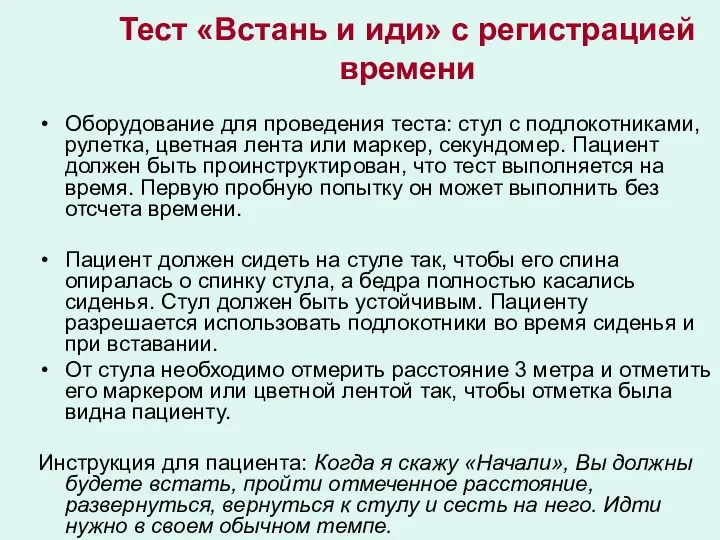 Тест «Встань и иди» с регистрацией времени

• Оборудование для проведения теста: стул с подлокотниками, рулетка, цветная лента или маркер, секундомер. Пациент должен быть проинструктирован, что тест выполняется на время. Первую пробную попытку он может выполнить без отсчета времени.

• Пациент должен сидеть на стуле так, чтобы его спина опиралась о спинку стула, а бедра полностью касались сиденья. Стул должен быть устойчивым. Пациенту разрешается использовать подлокотники во время сиденья и при вставании.
• От стула необходимо отмерить расстояние 3 метра и отметить его маркером или цветной лентой так, чтобы отметка была видна пациенту.

Инструкция для пациента: Когда я скажу «Начали», Вы должны будете встать, пройти отмеченное расстояние, развернуться, вернуться к стулу и сесть на него. Идти нужно в своем обычном темпе.